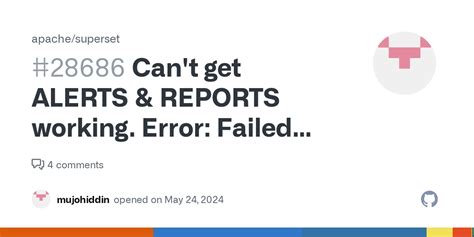 apache/superset

#28686 Can't get ALERTS & REPORTS working. Error: Failed...

4 comments

mujohiddin opened on May 24, 2024